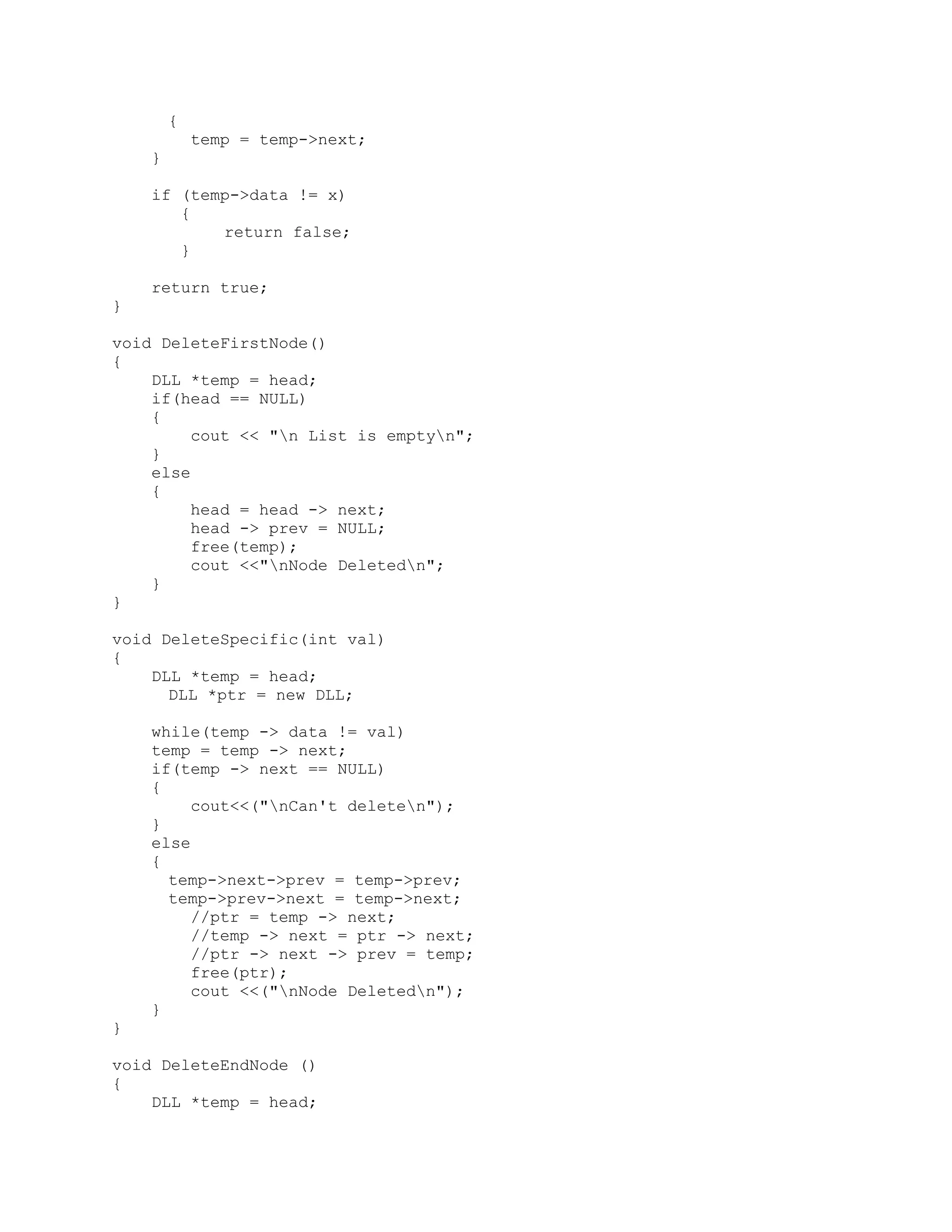 {
        temp = temp->next;
      }

    if (temp->data != x)
       {
           return false;
       }

    return true;
}

void DeleteFirstNode()
{
    DLL *temp = head;
    if(head == NULL)
    {
        cout << "\n List is empty\n";
    }
    else
    {
        head = head -> next;
        head -> prev = NULL;
        free(temp);
        cout <<"\nNode Deleted\n";
    }
}

void DeleteSpecific(int val)
{
    DLL *temp = head;
      DLL *ptr = new DLL;

    while(temp -> data != val)
    temp = temp -> next;
    if(temp -> next == NULL)
    {
        cout<<("\nCan't delete\n");
    }
    else
    {
      temp->next->prev = temp->prev;
      temp->prev->next = temp->next;
        //ptr = temp -> next;
        //temp -> next = ptr -> next;
        //ptr -> next -> prev = temp;
        free(ptr);
        cout <<("\nNode Deleted\n");
    }
}

void DeleteEndNode ()
{
    DLL *temp = head;